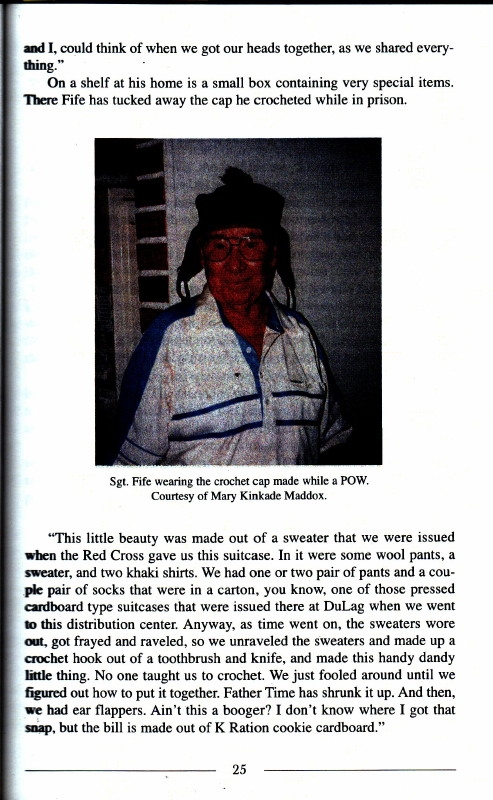 and I, could think of when we got our heads together, as we shared everything."

On a shelf at his home is a small box containing very special items. There Fife has tucked away the cap he crocheted while in prison.

Sgt. Fife wearing the crochet cap made while a POW.
Courtesy of Mary Kinkade Maddox.

"This little beauty was made out of a sweater that we were issued when the Red Cross gave us this suitcase. In it were some wool pants, a sweater, and two khaki shirts. We had one or two pair of pants and a couple pair of socks that were in a carton, you know, one of those pressed cardboard type suitcases that were issued there at DuLag when we went to this distribution center. Anyway, as time went on, the sweaters wore out, got frayed and raveled, so we unraveled the sweaters and made up a crochet hook out of a toothbrush and knife, and made this handy dandy little thing. No one taught us to crochet. We just fooled around until we figured out how to put it together. Father Time has shrunk it up. And then, we had ear flappers. Ain't this a booger? I don't know where I got that snap, but the bill is made out of K Ration cookie cardboard."

25